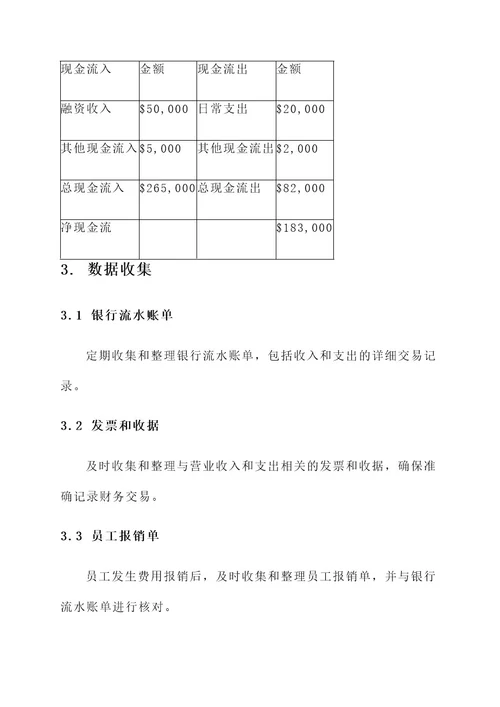 | 现金流入 | 金额 | 现金流出 | 金额 |
|---|---|---|---|
| 融资收入 | \$50,000 | 日常支出 | \$20,000 |
| 其他现金流入 | \$5,000 | 其他现金流出 | \$2,000 |
| 总现金流入 | \$265,000 | 总现金流出 | \$82,000 |
| 净现金流 | | | \$183,000 |

3. 数据收集

3.1 银行流水账单

定期收集和整理银行流水账单，包括收入和支出的详细交易记录。

3.2 发票和收据

及时收集和整理与营业收入和支出相关的发票和收据，确保准确记录财务交易。

3.3 员工报销单

员工发生费用报销后，及时收集和整理员工报销单，并与银行流水账单进行核对。